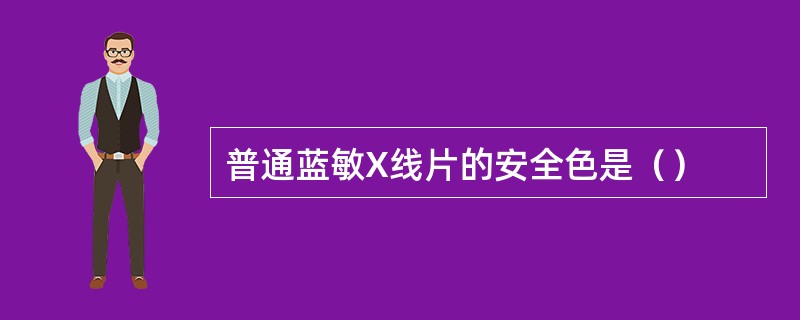 普通蓝敏X线片的安全色是（）